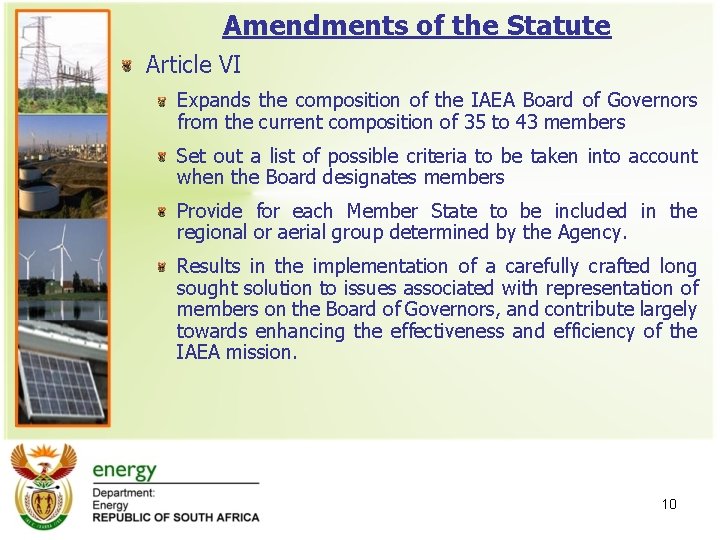 Amendments of the Statute

Article VI

Expands the composition of the IAEA Board of Governors from the current composition of 35 to 43 members

Set out a list of possible criteria to be taken into account when the Board designates members

Provide for each Member State to be included in the regional or aerial group determined by the Agency.

Results in the implementation of a carefully crafted long sought solution to issues associated with representation of members on the Board of Governors, and contribute largely towards enhancing the effectiveness and efficiency of the IAEA mission.

energy
Department:
Energy
REPUBLIC OF SOUTH AFRICA

10